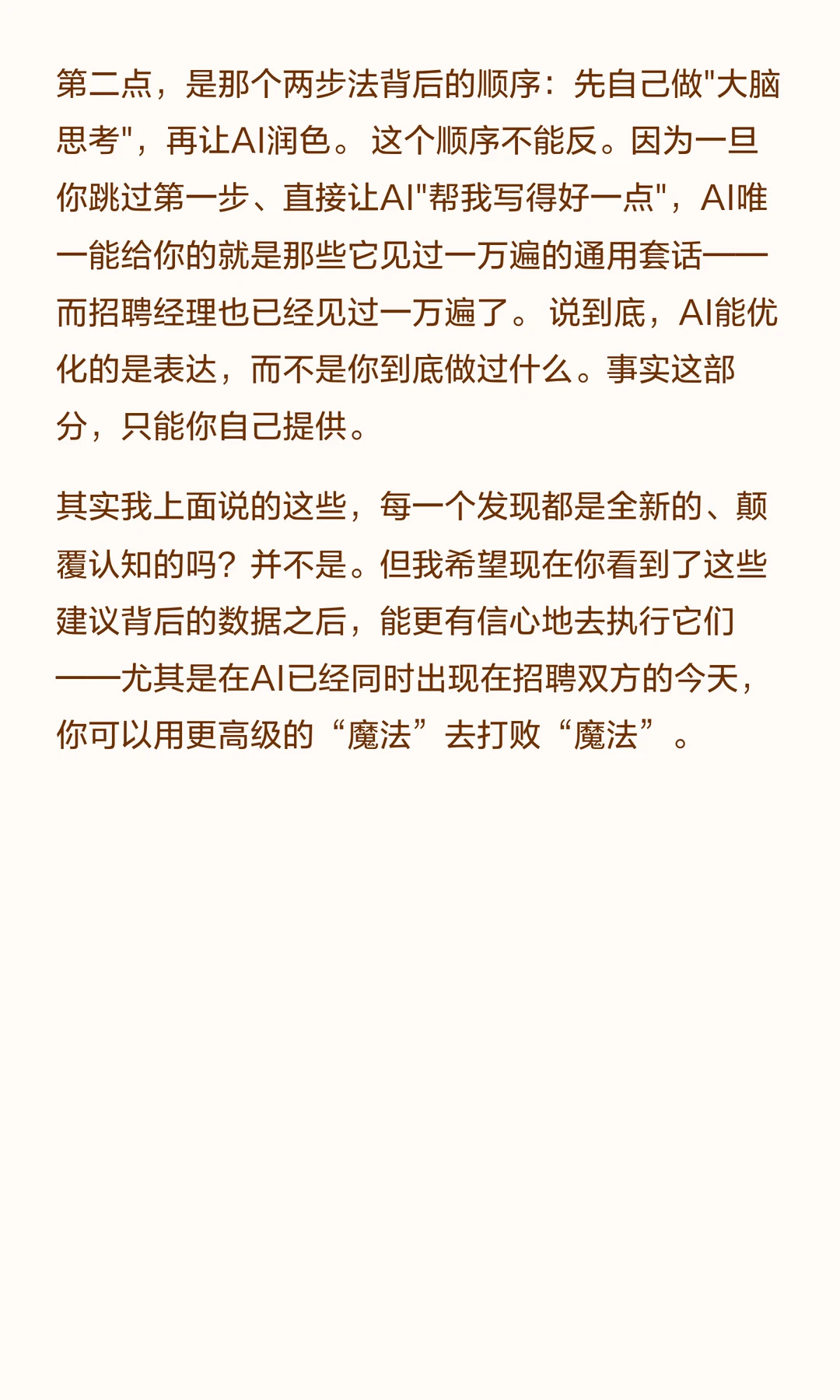 第二点，是那个两步法背后的顺序：先自己做“大脑思考”，再让AI润色。这个顺序不能反。因为一旦你跳过第一步、直接让AI“帮我写得好一点”，AI唯一能给你的就是那些它见过一万遍的通用套话——而招聘经理也已经见过一万遍了。说到底，AI能优化的是表达，而不是你到底做过什么。事实这部分，只能你自己提供。

其实我上面说的这些，每一个发现都是全新的、颠覆认知的吗？并不是。但我希望现在你看到了这些建议背后的数据之后，能更有信心地去执行它们——尤其是在AI已经同时出现在招聘双方的今天，你可以用更高级的“魔法”去打败“魔法”。